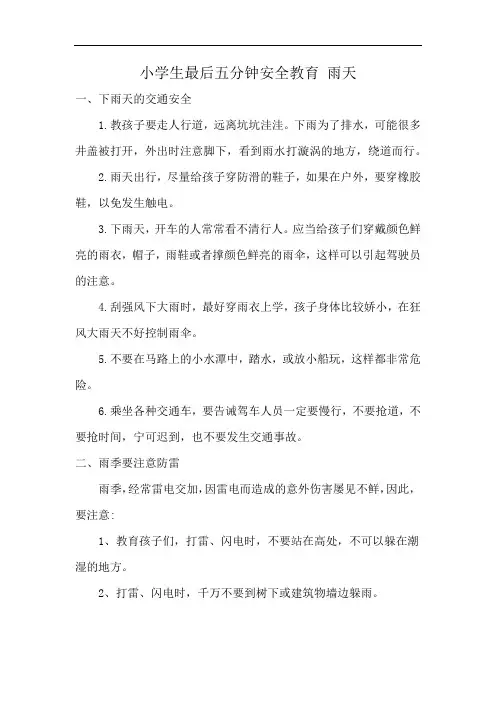 小学生最后五分钟安全教育 雨天

一、下雨天的交通安全

1.教孩子要走人行道，远离坑坑洼洼。下雨为了排水，可能很多井盖被打开，外出时注意脚下，看到雨水打漩涡的地方，绕道而行。

2.雨天出行，尽量给孩子穿防滑的鞋子，如果在户外，要穿橡胶鞋，以免发生触电。

3.下雨天，开车的人常常看不清行人。应当给孩子们穿戴颜色鲜亮的雨衣，帽子，雨鞋或者撑颜色鲜亮的雨伞，这样可以引起驾驶员的注意。

4.刮强风下大雨时，最好穿雨衣上学，孩子身体比较娇小，在狂风大雨天不好控制雨伞。

5.不要在马路上的小水潭中，踏水，或放小船玩，这样都非常危险。

6.乘坐各种交通车，要告诫驾车人员一定要慢行，不要抢道，不要抢时间，宁可迟到，也不要发生交通事故。

二、雨季要注意防雷

雨季，经常雷电交加，因雷电而造成的意外伤害屡见不鲜，因此，要注意：

1、教育孩子们，打雷、闪电时，不要站在高处，不可以躲在潮湿的地方。

2、打雷、闪电时，千万不要到树下或建筑物墙边躲雨。